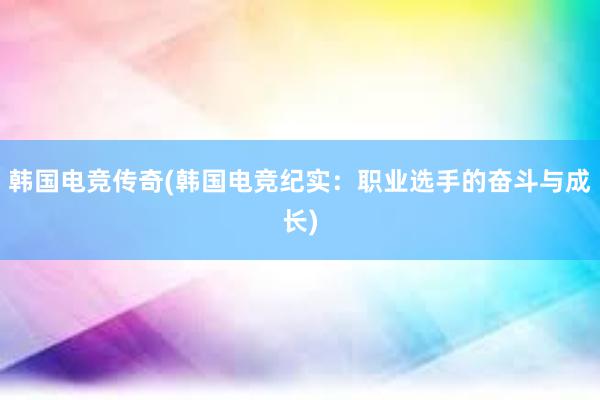 韩国电竞传奇(韩国电竞纪实：职业选手的奋斗与成长)